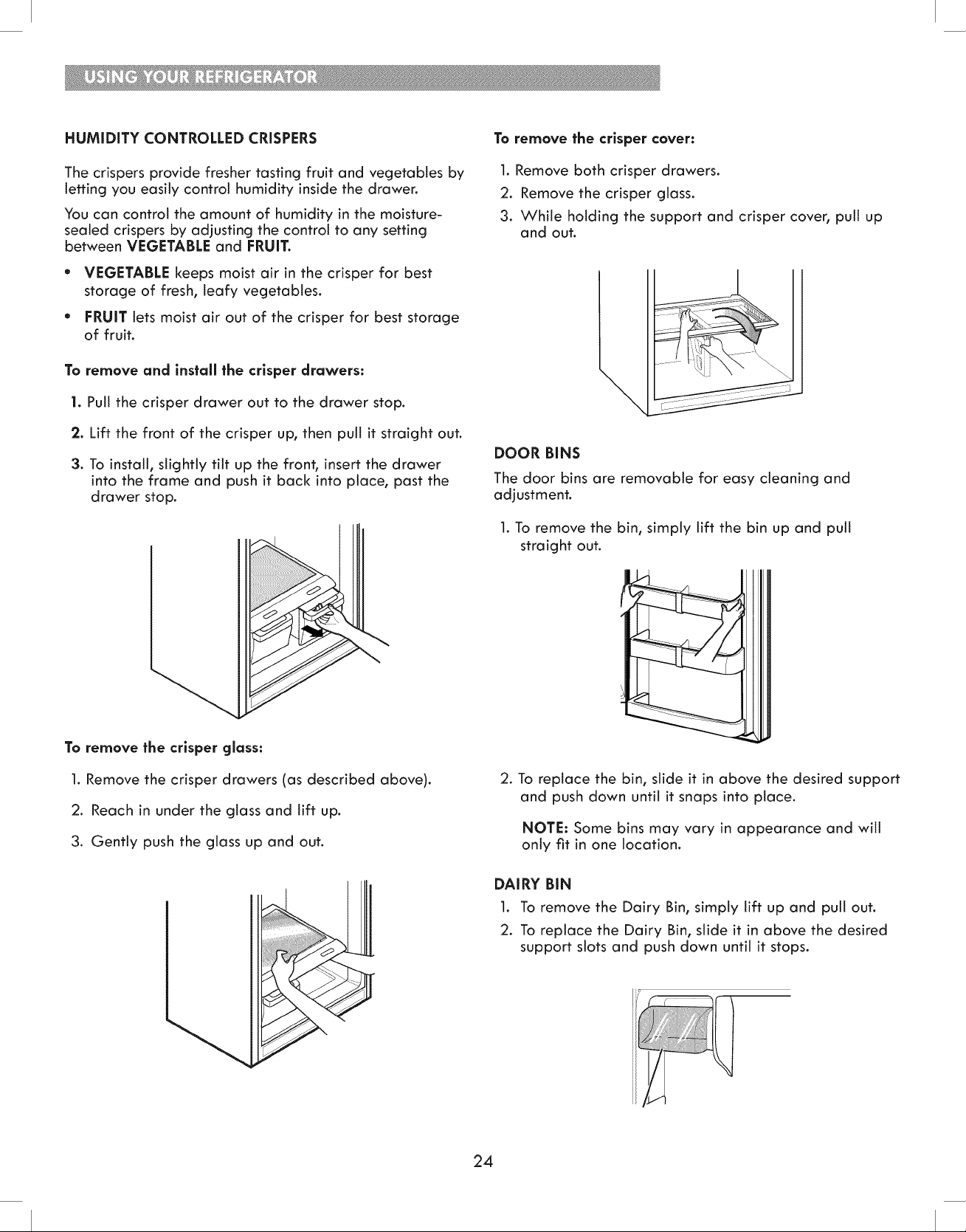 USING YOUR REFRIGERATOR

HUMIDITY CONTROLLED CRISPERS

The crispers provide fresher tasting fruit and vegetables by letting you easily control humidity inside the drawer.

You can control the amount of humidity in the moisture-sealed crispers by adjusting the control to any setting between VEGETABLE and FRUIT.

• VEGETABLE keeps moist air in the crisper for best storage of fresh, leafy vegetables.

• FRUIT lets moist air out of the crisper for best storage of fruit.

To remove and install the crisper drawers:

1. Pull the crisper drawer out to the drawer stop.

2. Lift the front of the crisper up, then pull it straight out.

3. To install, slightly tilt up the front, insert the drawer into the frame and push it back into place, past the drawer stop.

To remove the crisper glass:

1. Remove the crisper drawers (as described above).

2. Reach in under the glass and lift up.

3. Gently push the glass up and out.

To remove the crisper cover:

1. Remove both crisper drawers.

2. Remove the crisper glass.

3. While holding the support and crisper cover, pull up and out.

DOOR BINS

The door bins are removable for easy cleaning and adjustment.

1. To remove the bin, simply lift the bin up and pull straight out.

2. To replace the bin, slide it in above the desired support and push down until it snaps into place.

NOTE: Some bins may vary in appearance and will only fit in one location.

DAIRY BIN

1. To remove the Dairy Bin, simply lift up and pull out.

2. To replace the Dairy Bin, slide it in above the desired support slots and push down until it stops.

24